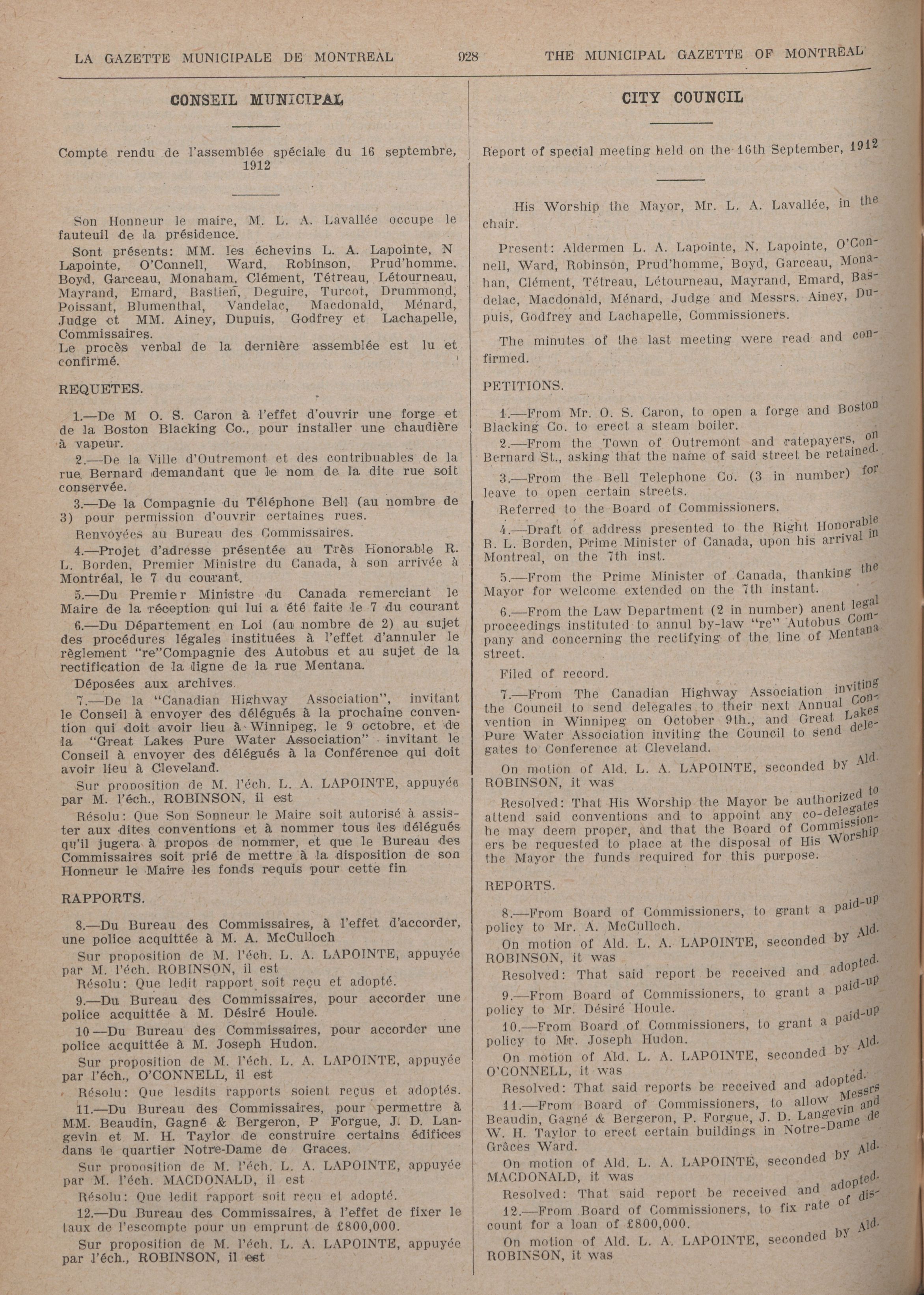 LA GAZETTE MUNICIPALE DE MONTREAL 928 THE MUNICIPAL GAZETTE OF MONTREAL

CONSEIL MUNICIPAL

Compte rendu de l'assemblée spéciale du 16 septembre, 1912

Son Honneur le maire, M. L. A. Lavallée occupe le fauteuil de la présidence.

Sont présents: MM. les échevins L. A. Lapointe, N Lapointe, O'Connell, Ward, Robinson, Prud'homme. Boyd, Garceau, Monaham, Clément, Tétreau, Létourneau, Mayrand, Emard, Bastien, Deguire, Turcot, Drummond, Poissant, Blumenthal, Vandelac, Macdonald, Ménard, Judge et MM. Ainey, Dupuis, Godfrey et Lachapelle, Commissaires.

Le procès verbal de la dernière assemblée est lu et confirmé.

REQUETES.

1.—De M O. S. Caron à l'effet d'ouvrir une forge et de la Boston Blacking Co., pour installer une chaudière à vapeur.

2.—De la Ville d'Outremont et des contribuables de la rue Bernard demandant que le nom de la dite rue soit conservée.

3.—De la Compagnie du Téléphone Bell (au nombre de 3) pour permission d'ouvrir certaines rues.

Renvoyées au Bureau des Commissaires.

4.—Projet d'adresse présentée au Très Honorable R. L. Borden, Premier Ministre du Canada, à son arrivée à Montréal, le 7 du courant.

5.—Du Premier Ministre du Canada remerciant le Maire de la réception qui lui a été faite le 7 du courant

6.—Du Département en Loi (au nombre de 2) au sujet des procédures légales instituées à l'effet d'annuler le règlement "re"Compagnie des Autobus et au sujet de la rectification de la ligne de la rue Mentana.

Déposées aux archives.

7.—De la "Canadian Highway Association", invitant le Conseil à envoyer des délégués à la prochaine convention qui doit avoir lieu à Winnipeg, le 9 octobre, et de la "Great Lakes Pure Water Association" invitant le Conseil à envoyer des délégués à la Conférence qui doit avoir lieu à Cleveland.

Sur proposition de M. l'éch. L. A. LAPOINTE, appuyée par M. l'éch., ROBINSON, il est

Résolu: Que Son Sonneur le Maire soit autorisé à assister aux dites conventions et à nommer tous les délégués qu'il jugera à propos de nommer, et que le Bureau des Commissaires soit prié de mettre à la disposition de son Honneur le Maire les fonds requis pour cette fin

RAPPORTS.

8.—Du Bureau des Commissaires, à l'effet d'accorder, une police acquittée à M. A. McCulloch

Sur proposition de M. l'éch. L. A. LAPOINTE, appuyée par M. l'éch. ROBINSON, il est

Résolu: Que ledit rapport soit reçu et adopté.

9.—Du Bureau des Commissaires, pour accorder une police acquittée à M. Désiré Houle.

10—Du Bureau des Commissaires, pour accorder une police acquittée à M. Joseph Hudon.

Sur proposition de M. l'éch. L. A. LAPOINTE, appuyée par l'éch., O'CONNELL, il est

Résolu: Que lesdits rapports soient reçus et adoptés.

11.—Du Bureau des Commissaires, pour permettre à MM. Beaudin, Gagné & Bergeron, P Forgue, J. D. Langevin et M. H. Taylor de construire certains édifices dans le quartier Notre-Dame de Graces.

Sur proposition de M. l'éch. L. A. LAPOINTE, appuyée par M. l'éch. MACDONALD, il est

Résolu: Que ledit rapport soit reçu et adopté.

12.—Du Bureau des Commissaires, à l'effet de fixer le taux de l'escompte pour un emprunt de £800,000.

Sur proposition de M. l'éch. L. A. LAPOINTE, appuyée par l'éch., ROBINSON, il est

CITY COUNCIL

Report of special meeting held on the 16th September, 1912

His Worship the Mayor, Mr. L. A. Lavallée, in the chair.

Present: Aldermen L. A. Lapointe, N. Lapointe, O'Connell, Ward, Robinson, Prud'homme, Boyd, Garceau, Monahan, Clément, Tétreau, Létourneau, Mayrand, Emard, Basdelac, Macdonald, Ménard, Judge and Messrs. Ainey, Dupuis, Godfrey and Lachapelle, Commissioners.

The minutes of the last meeting were read and confirmed.

PETITIONS.

1.—From Mr. O. S. Caron, to open a forge and Boston Blacking Co. to erect a steam boiler.

2.—From the Town of Outremont and ratepayers, on Bernard St., asking that the name of said street be retained.

3.—From the Bell Telephone Co. (3 in number) for leave to open certain streets.

Referred to the Board of Commissioners.

4.—Draft of address presented to the Right Honorable R. L. Borden, Prime Minister of Canada, upon his arrival in Montreal, on the 7th inst.

5.—From the Prime Minister of Canada, thanking the Mayor for welcome extended on the 7th instant.

6.—From the Law Department (2 in number) anent legal proceedings instituted to annul by-law "re" Autobus Company and concerning the rectifying of the line of Mentana street.

Filed of record.

7.—From The Canadian Highway Association inviting the Council to send delegates to their next Annual Convention in Winnipeg on October 9th., and Great Lakes Pure Water Association inviting the Council to send delegates to Conference at Cleveland.

On motion of Ald. L. A. LAPOINTE, seconded by Ald. ROBINSON, it was

Resolved: That His Worship the Mayor be authorized to attend said conventions and to appoint any co-delegates he may deem proper, and that the Board of Commissioners be requested to place at the disposal of His Worship the Mayor the funds required for this purpose.

REPORTS.

8.—From Board of Commissioners, to grant a paid-up policy to Mr. A. McCulloch.

On motion of Ald. L. A. LAPOINTE, seconded by Ald. ROBINSON, it was

Resolved: That said report be received and adopted.

9.—From Board of Commissioners, to grant a paid-up policy to Mr. Désiré Houle.

10.—From Board of Commissioners, to grant a paid-up policy to Mr. Joseph Hudon.

On motion of Ald. L. A. LAPOINTE, seconded by Ald. O'CONNELL, it was

Resolved: That said reports be received and adopted.

11.—From Board of Commissioners, to allow Messrs Beaudin, Gagné & Bergeron, P. Forgue, J. D. Langevin and W. H. Taylor to erect certain buildings in Notre-Dame de Grâces Ward.

On motion of Ald. L. A. LAPOINTE, seconded by Ald. MACDONALD, it was

Resolved: That said report be received and adopted.

12.—From Board of Commissioners, to fix rate of discount for a loan of £800,000.

On motion of Ald. L. A. LAPOINTE, seconded by Ald. ROBINSON, it was